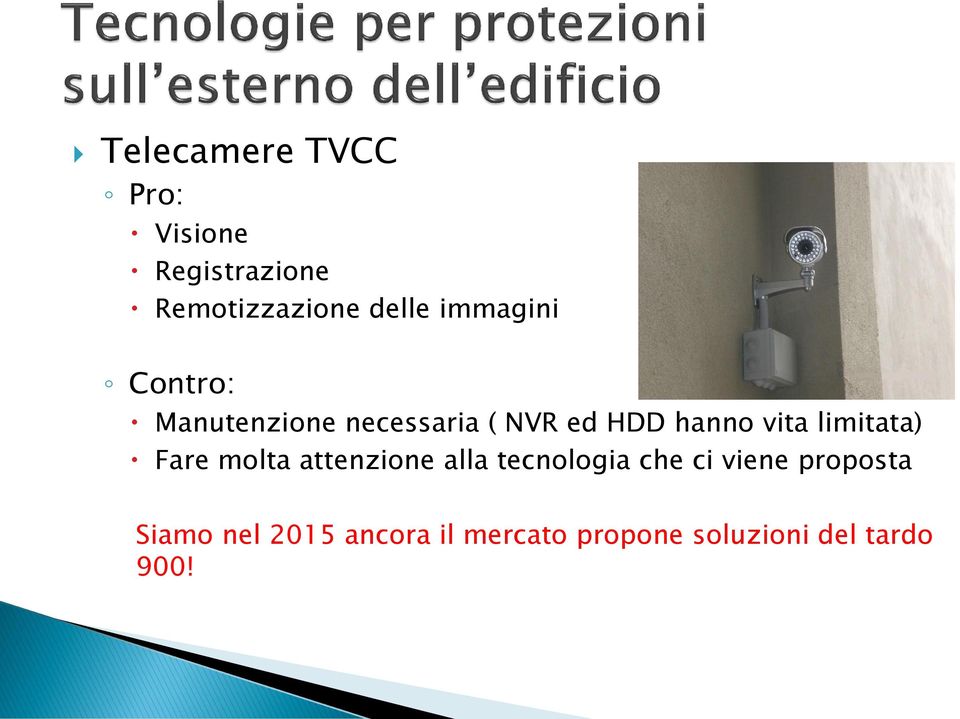 Tecnologie per protezioni sull’esterno dell’edificio

Telecamere TVCC
Pro:
Visione
Registrazione
Remotizzazione delle immagini

Contro:
Manutenzione necessaria ( NVR ed HDD hanno vita limitata)
Fare molta attenzione alla tecnologia che ci viene proposta

Siamo nel 2015 ancora il mercato propone soluzioni del tardo 900!